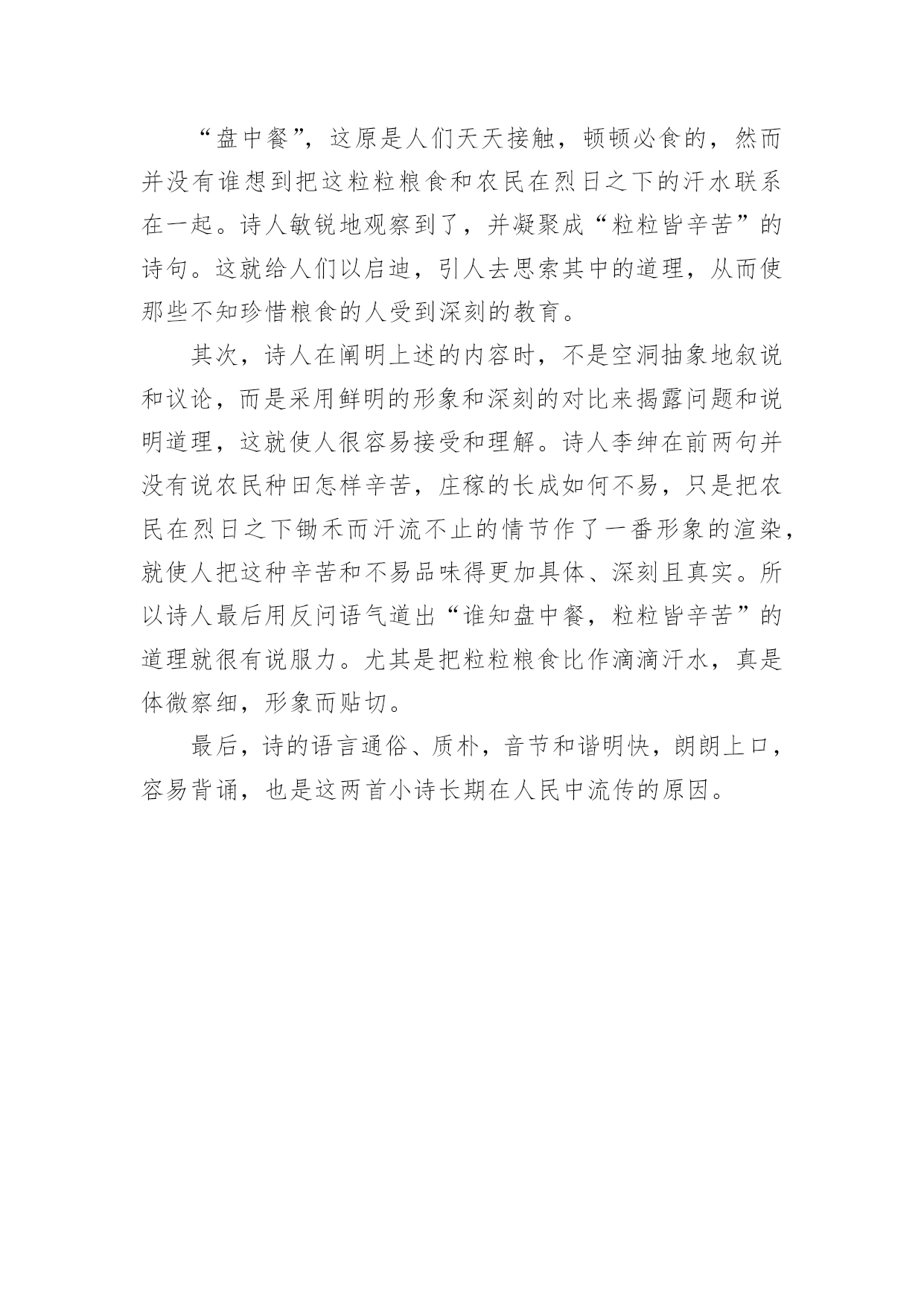 “盘中餐”，这原是人们天天接触，顿顿必食的，然而并没有谁想到把这粒粒粮食和农民在烈日之下的汗水联系在一起。诗人敏锐地观察到了，并凝聚成“粒粒皆辛苦”的诗句。这就给人们以启迪，引人去思索其中的道理，从而使那些不知珍惜粮食的人受到深刻的教育。

其次，诗人在阐明上述的内容时，不是空洞抽象地叙说和议论，而是采用鲜明的形象和深刻的对比来揭露问题和说明道理，这就使人很容易接受和理解。诗人李绅在前两句并没有说农民种田怎样辛苦，庄稼的长成如何不易，只是把农民在烈日之下锄禾而汗流不止的情节作了一番形象的渲染，就使人把这种辛苦和不易品味得更加具体、深刻且真实。所以诗人最后用反问语气道出“谁知盘中餐，粒粒皆辛苦”的道理就很有说服力。尤其是把粒粒粮食比作滴滴汗水，真是体微察细，形象而贴切。

最后，诗的语言通俗、质朴，音节和谐明快，朗朗上口，容易背诵，也是这两首小诗长期在人民中流传的原因。